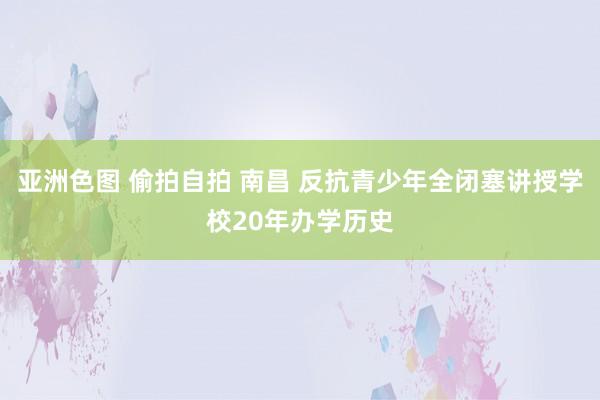 亚洲色图 偷拍自拍 南昌 反抗青少年全闭塞讲授学校20年办学历史